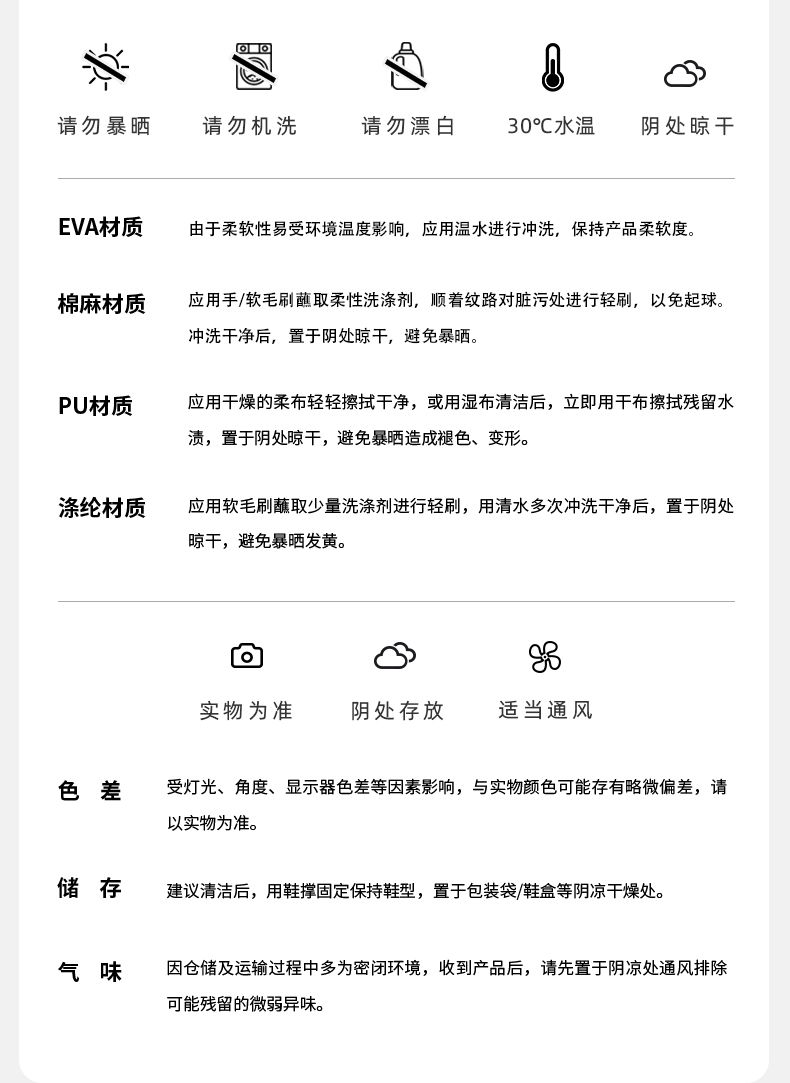 请勿暴晒 请勿机洗 请勿漂白 30℃水温 阴处晾干

EVA材质

由于柔软性易受环境温度影响，应用温水进行冲洗，保持产品柔软度。

棉麻材质

应用手/软毛刷蘸取柔性洗涤剂，顺着纹路对脏污处进行轻刷，以免起球。冲洗干净后，置于阴处晾干，避免暴晒。

PU材质

应用干燥的柔布轻轻擦拭干净，或用湿布清洁后，立即用干布擦拭残留水渍，置于阴处晾干，避免暴晒造成褪色、变形。

涤纶材质

应用软毛刷蘸取少量洗涤剂进行轻刷，用清水多次冲洗干净后，置于阴处晾干，避免暴晒发黄。

实物为准 阴处存放 适当通风

色 差

受灯光、角度、显示器色差等因素影响，与实物颜色可能存有略微偏差，请以实物为准。

储 存

建议清洁后，用鞋撑固定保持鞋型，置于包装袋/鞋盒等阴凉干燥处。

气 味

因仓储及运输过程中多为密闭环境，收到产品后，请先置于阴凉处通风排除可能残留的微弱异味。